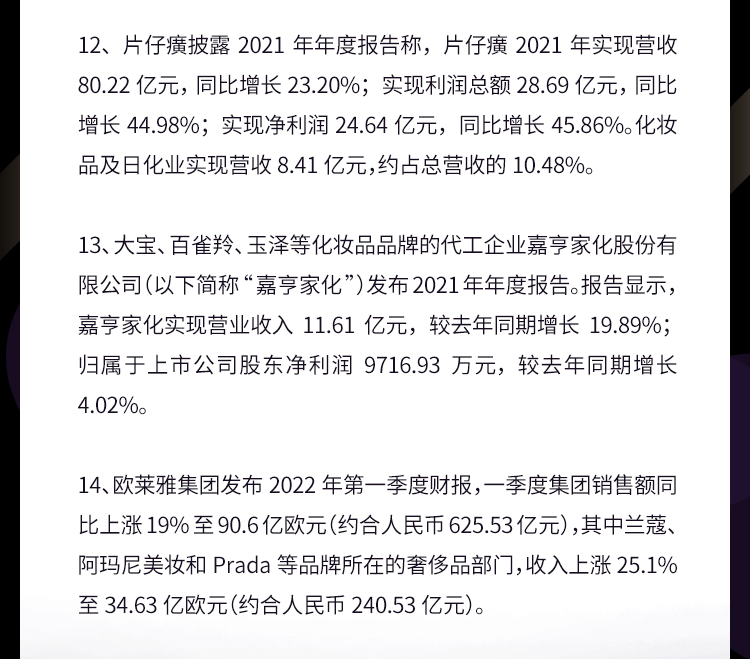 12、片仔癀披露 2021 年年度报告称，片仔癀 2021 年实现营收 80.22 亿元，同比增长 23.20%；实现利润总额 28.69 亿元，同比增长 44.98%；实现净利润 24.64 亿元，同比增长 45.86%。化妆品及日化业实现营收 8.41 亿元，约占总营收的 10.48%。

13、大宝、百雀羚、玉泽等化妆品品牌的代工企业嘉亨家化股份有限公司（以下简称“嘉亨家化”）发布 2021 年年度报告。报告显示，嘉亨家化实现营业收入 11.61 亿元，较去年同期增长 19.89%；归属于上市公司股东净利润 9716.93 万元，较去年同期增长 4.02%。

14、欧莱雅集团发布 2022 年第一季度财报，一季度集团销售额同比上涨 19% 至 90.6 亿欧元（约合人民币 625.53 亿元），其中兰蔻、阿玛尼美妆和 Prada 等品牌所在的奢侈品部门，收入上涨 25.1% 至 34.63 亿欧元（约合人民币 240.53 亿元）。